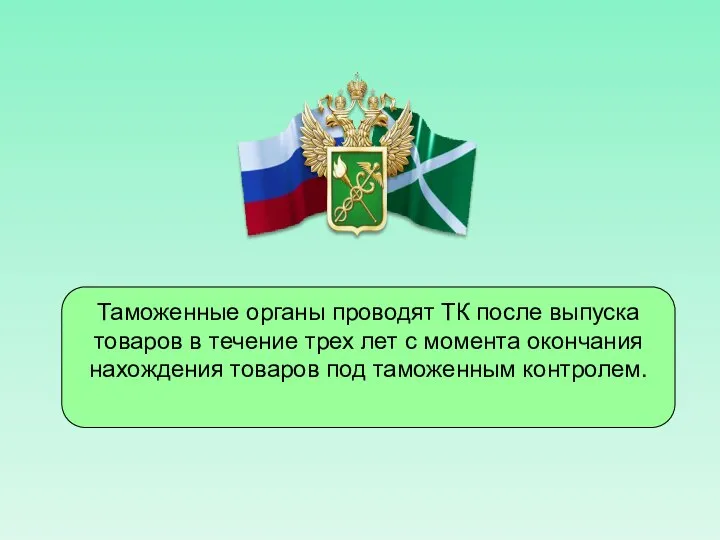 Таможенные органы проводят ТК после выпуска товаров в течение трех лет с момента окончания нахождения товаров под таможенным контролем.